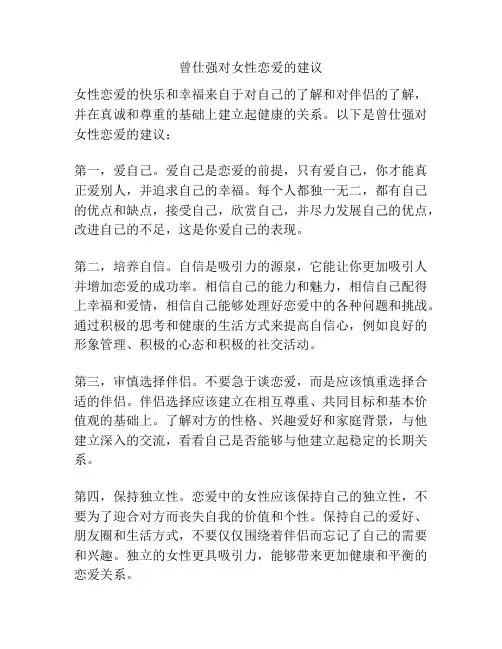 曾仕强对女性恋爱的建议

女性恋爱的快乐和幸福来自于对自己的了解和对伴侣的了解，并在真诚和尊重的基础上建立起健康的关系。以下是曾仕强对女性恋爱的建议：

第一，爱自己。爱自己是恋爱的前提，只有爱自己，你才能真正爱别人，并追求自己的幸福。每个人都独一无二，都有自己的优点和缺点，接受自己，欣赏自己，并尽力发展自己的优点，改进自己的不足，这是你爱自己的表现。

第二，培养自信。自信是吸引力的源泉，它能让你更加吸引人并增加恋爱的成功率。相信自己的能力和魅力，相信自己配得上幸福和爱情，相信自己能够处理好恋爱中的各种问题和挑战。通过积极的思考和健康的生活方式来提高自信心，例如良好的形象管理、积极的心态和积极的社交活动。

第三，审慎选择伴侣。不要急于谈恋爱，而是应该慎重选择合适的伴侣。伴侣选择应该建立在相互尊重、共同目标和基本价值观的基础上。了解对方的性格、兴趣爱好和家庭背景，与他建立深入的交流，看看自己是否能够与他建立起稳定的长期关系。

第四，保持独立性。恋爱中的女性应该保持自己的独立性，不要为了迎合对方而丧失自我的价值和个性。保持自己的爱好、朋友圈和生活方式，不要仅仅围绕着伴侣而忘记了自己的需要和兴趣。独立的女性更具吸引力，能够带来更加健康和平衡的恋爱关系。